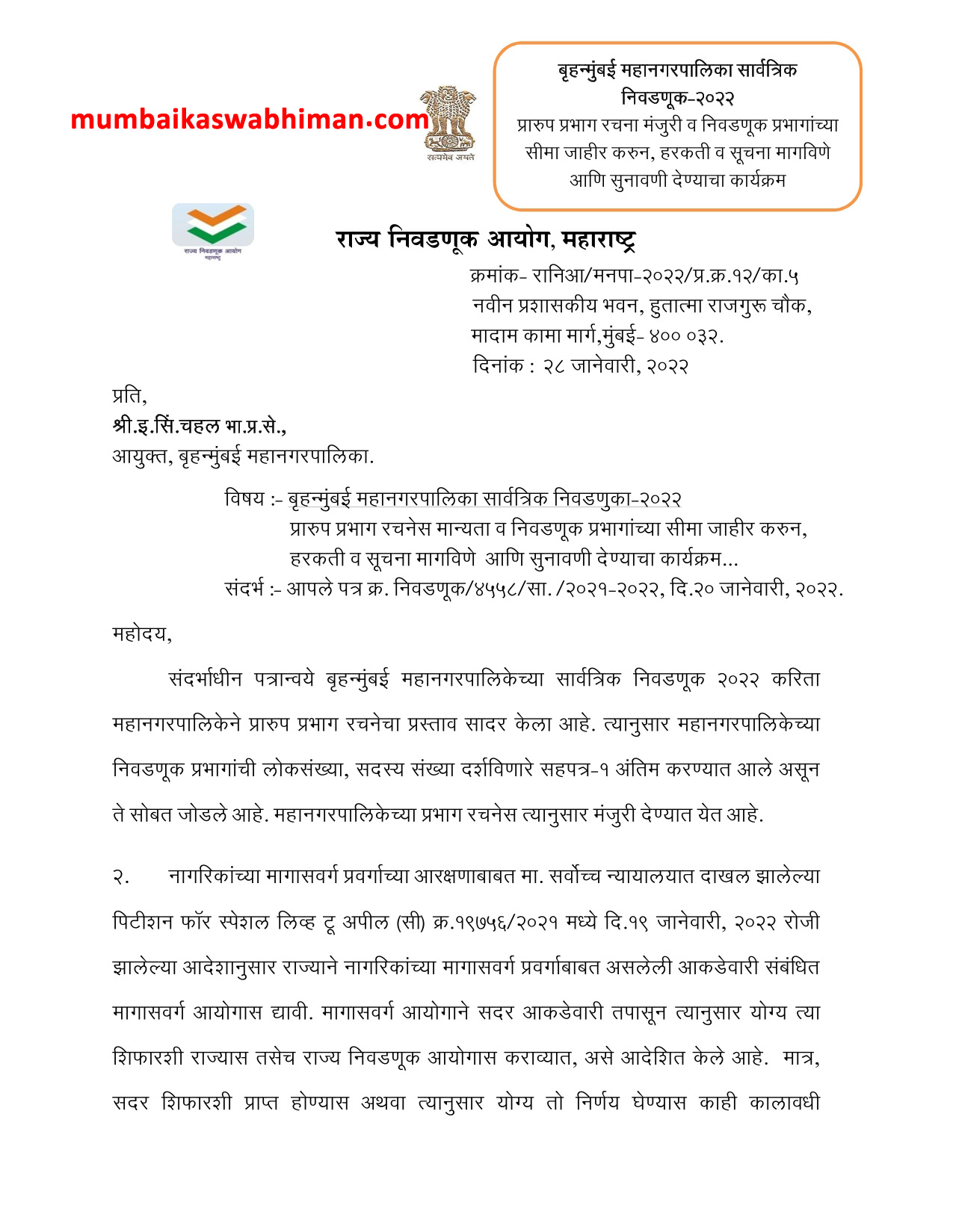 mumbaikaswabhiman.com

सत्यमेव जयते

बृहन्मुंबई महानगरपालिका सार्वत्रिक निवडणूक-२०२२
प्रारुप प्रभाग रचना मंजुरी व निवडणूक प्रभागांच्या सीमा जाहीर करुन, हरकती व सूचना मागविणे आणि सुनावणी देण्याचा कार्यक्रम

राज्य निवडणूक आयोग महाराष्ट्र

राज्य निवडणूक आयोग, महाराष्ट्र

क्रमांक- रानिआ/मनपा-२०२२/प्र.क्र.१२/का.५
नवीन प्रशासकीय भवन, हुतात्मा राजगुरू चौक,
मादाम कामा मार्ग,मुंबई- ४०० ०३२.
दिनांक : २८ जानेवारी, २०२२

प्रति,
श्री.इ.सिं.चहल भा.प्र.से.,
आयुक्त, बृहन्मुंबई महानगरपालिका.

विषय :- बृहन्मुंबई महानगरपालिका सार्वत्रिक निवडणुका-२०२२
प्रारुप प्रभाग रचनेस मान्यता व निवडणूक प्रभागांच्या सीमा जाहीर करुन, हरकती व सूचना मागविणे आणि सुनावणी देण्याचा कार्यक्रम...
संदर्भ :- आपले पत्र क्र. निवडणूक/४५५८/सा. /२०२१-२०२२, दि.२० जानेवारी, २०२२.

महोदय,

संदर्भाधीन पत्रान्वये बृहन्मुंबई महानगरपालिकेच्या सार्वत्रिक निवडणूक २०२२ करिता महानगरपालिकेने प्रारुप प्रभाग रचनेचा प्रस्ताव सादर केला आहे. त्यानुसार महानगरपालिकेच्या निवडणूक प्रभागांची लोकसंख्या, सदस्य संख्या दर्शविणारे सहपत्र-१ अंतिम करण्यात आले असून ते सोबत जोडले आहे. महानगरपालिकेच्या प्रभाग रचनेस त्यानुसार मंजुरी देण्यात येत आहे.

२. नागरिकांच्या मागासवर्ग प्रवर्गाच्या आरक्षणाबाबत मा. सर्वोच्च न्यायालयात दाखल झालेल्या पिटीशन फॉर स्पेशल लिव्ह टू अपील (सी) क्र.१९७५६/२०२१ मध्ये दि.१९ जानेवारी, २०२२ रोजी झालेल्या आदेशानुसार राज्याने नागरिकांच्या मागासवर्ग प्रवर्गाबाबत असलेली आकडेवारी संबंधित मागासवर्ग आयोगास द्यावी. मागासवर्ग आयोगाने सदर आकडेवारी तपासून त्यानुसार योग्य त्या शिफारशी राज्यास तसेच राज्य निवडणूक आयोगास कराव्यात, असे आदेशित केले आहे. मात्र, सदर शिफारशी प्राप्त होण्यास अथवा त्यानुसार योग्य तो निर्णय घेण्यास काही कालावधी